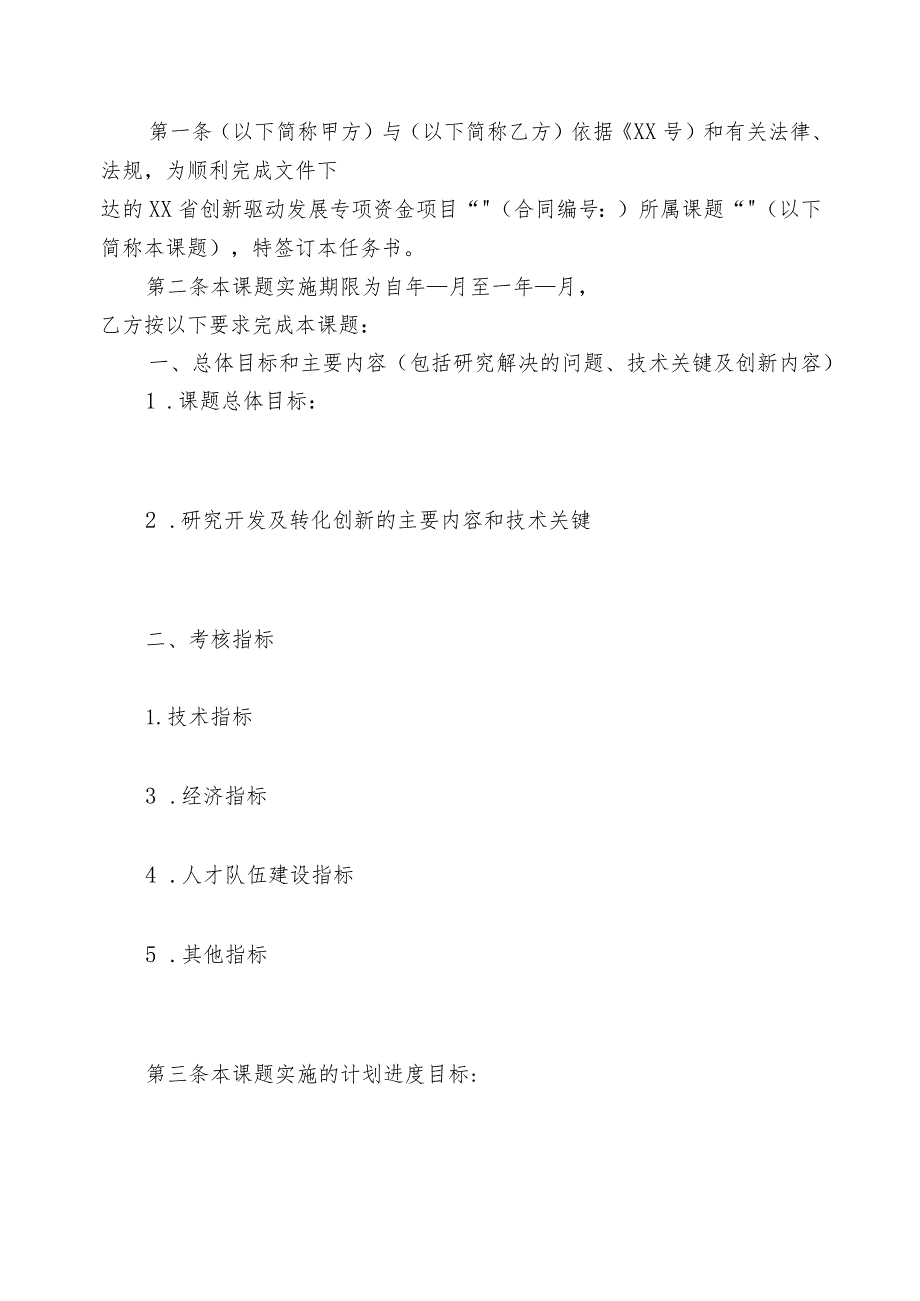 第一条（以下简称甲方）与（以下简称乙方）依据《XX号》和有关法律、法规，为顺利完成文件下
达的XX省创新驱动发展专项资金项目“"（合同编号：）所属课题“"（以下简称本课题），特签订本任务书。

第二条本课题实施期限为自年—月至一年—月，
乙方按以下要求完成本课题：

一、总体目标和主要内容（包括研究解决的问题、技术关键及创新内容）

1．课题总体目标：

2．研究开发及转化创新的主要内容和技术关键

二、考核指标

1.技术指标

3．经济指标

4．人才队伍建设指标

5．其他指标

第三条本课题实施的计划进度目标：